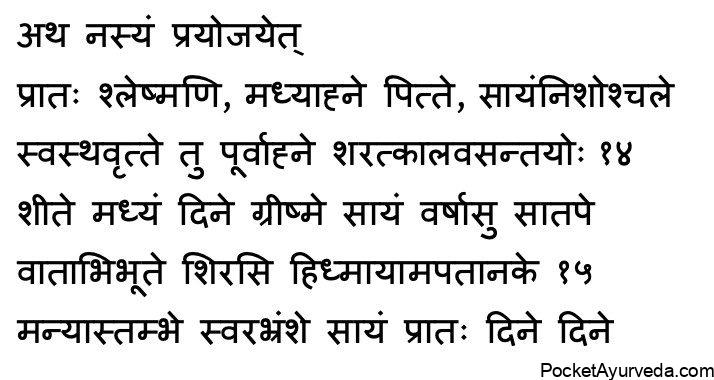 अथ नस्यं प्रयोजयेत्
प्रातः श्लेष्मणि, मध्याह्ने पित्ते, सायंनिशोश्चले
स्वस्थवृत्ते तु पूर्वाह्ने शरत्कालवसन्तयोः १४
शीते मध्यं दिने ग्रीष्मे सायं वर्षासु सातपे
वाताभिभूते शिरसि हिध्मायामपतानके १५
मन्यास्तम्भे स्वरभ्रंशे सायं प्रातः दिने दिने

PocketAyurveda.com